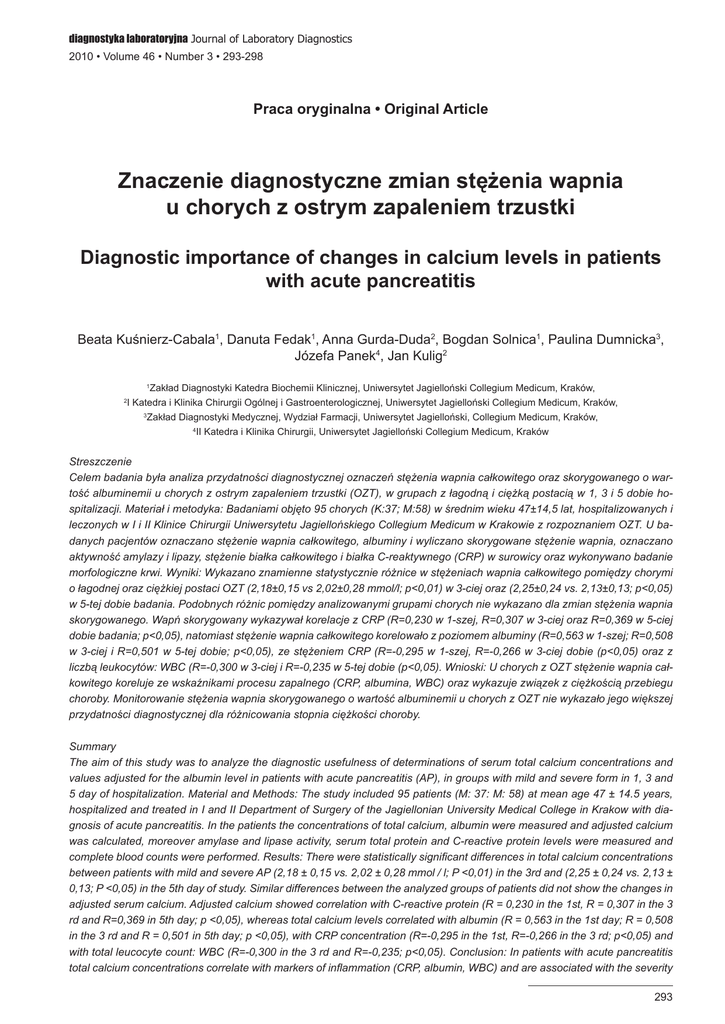 diagnostyka laboratoryjna Journal of Laboratory Diagnostics
2010 • Volume 46 • Number 3 • 293-298

Praca oryginalna • Original Article

Znaczenie diagnostyczne zmian stężenia wapnia u chorych z ostrym zapaleniem trzustki

Diagnostic importance of changes in calcium levels in patients with acute pancreatitis

Beata Kuśnierz-Cabala$^1$, Danuta Fedak$^1$, Anna Gurda-Duda$^2$, Bogdan Solnica$^1$, Paulina Dumnicka$^3$, Józefa Panek$^4$, Jan Kulig$^2$

$^1$Zakład Diagnostyki Katedra Biochemii Klinicznej, Uniwersytet Jagielloński Collegium Medicum, Kraków,
$^2$I Katedra i Klinika Chirurgii Ogólnej i Gastroenterologicznej, Uniwersytet Jagielloński Collegium Medicum, Kraków,
$^3$Zakład Diagnostyki Medycznej, Wydział Farmacji, Uniwersytet Jagielloński, Collegium Medicum, Kraków,
$^4$II Katedra i Klinika Chirurgii, Uniwersytet Jagielloński Collegium Medicum, Kraków

Streszczenie
Celem badania była analiza przydatności diagnostycznej oznaczeń stężenia wapnia całkowitego oraz skorygowanego o wartość albuminemii u chorych z ostrym zapaleniem trzustki (OZT), w grupach z łagodną i ciężką postacią w 1, 3 i 5 dobie hospitalizacji. Materiał i metodyka: Badaniami objęto 95 chorych (K:37; M:58) w średnim wieku 47±14,5 lat, hospitalizowanych i leczonych w I i II Klinice Chirurgii Uniwersytetu Jagiellońskiego Collegium Medicum w Krakowie z rozpoznaniem OZT. U badanych pacjentów oznaczano stężenie wapnia całkowitego, albuminy i wyliczano skorygowane stężenie wapnia, oznaczano aktywność amylazy i lipazy, stężenie białka całkowitego i białka C-reaktywnego (CRP) w surowicy oraz wykonywano badanie morfologiczne krwi. Wyniki: Wykazano znamienne statystycznie różnice w stężeniach wapnia całkowitego pomiędzy chorymi o łagodnej oraz ciężkiej postaci OZT (2,18±0,15 vs 2,02±0,28 mmol/l; p<0,01) w 3-ciej oraz (2,25±0,24 vs. 2,13±0,13; p<0,05) w 5-tej dobie badania. Podobnych różnic pomiędzy analizowanymi grupami chorych nie wykazano dla zmian stężenia wapnia skorygowanego. Wapń skorygowany wykazywał korelacje z CRP (R=0,230 w 1-szej, R=0,307 w 3-ciej oraz R=0,369 w 5-ciej dobie badania; p<0,05), natomiast stężenie wapnia całkowitego korelowało z poziomem albuminy (R=0,563 w 1-szej; R=0,508 w 3-ciej i R=0,501 w 5-tej dobie; p<0,05), ze stężeniem CRP (R=-0,295 w 1-szej, R=-0,266 w 3-ciej dobie (p<0,05) oraz z liczbą leukocytów: WBC (R=-0,300 w 3-ciej i R=-0,235 w 5-tej dobie (p<0,05). Wnioski: U chorych z OZT stężenie wapnia całkowitego koreluje ze wskaźnikami procesu zapalnego (CRP, albumina, WBC) oraz wykazuje związek z ciężkością przebiegu choroby. Monitorowanie stężenia wapnia skorygowanego o wartość albuminemii u chorych z OZT nie wykazało jego większej przydatności diagnostycznej dla różnicowania stopnia ciężkości choroby.

Summary
The aim of this study was to analyze the diagnostic usefulness of determinations of serum total calcium concentrations and values adjusted for the albumin level in patients with acute pancreatitis (AP), in groups with mild and severe form in 1, 3 and 5 day of hospitalization. Material and Methods: The study included 95 patients (M: 37: M: 58) at mean age 47 ± 14.5 years, hospitalized and treated in I and II Department of Surgery of the Jagiellonian University Medical College in Krakow with diagnosis of acute pancreatitis. In the patients the concentrations of total calcium, albumin were measured and adjusted calcium was calculated, moreover amylase and lipase activity, serum total protein and C-reactive protein levels were measured and complete blood counts were performed. Results: There were statistically significant differences in total calcium concentrations between patients with mild and severe AP (2,18 ± 0,15 vs. 2,02 ± 0,28 mmol / l; P <0,01) in the 3rd and (2,25 ± 0,24 vs. 2,13 ± 0,13; P <0,05) in the 5th day of study. Similar differences between the analyzed groups of patients did not show the changes in adjusted serum calcium. Adjusted calcium showed correlation with C-reactive protein (R = 0,230 in the 1st, R = 0,307 in the 3 rd and R=0,369 in 5th day; p <0,05), whereas total calcium levels correlated with albumin (R = 0,563 in the 1st day; R = 0,508 in the 3 rd and R = 0,501 in 5th day; p <0,05), with CRP concentration (R=-0,295 in the 1st, R=-0,266 in the 3 rd; p<0,05) and with total leucocyte count: WBC (R=-0,300 in the 3 rd and R=-0,235; p<0,05). Conclusion: In patients with acute pancreatitis total calcium concentrations correlate with markers of inflammation (CRP, albumin, WBC) and are associated with the severity

293